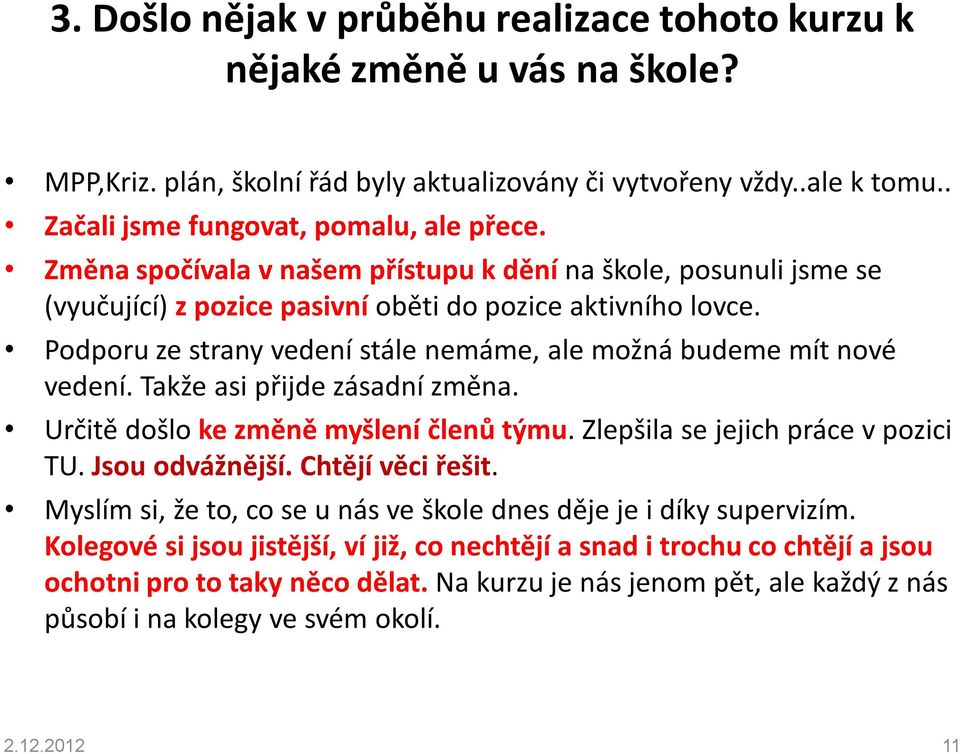 3. Došlo nějak v průběhu realizace tohoto kurzu k nějaké změně u vás na škole?

• MPP,Kriz. plán, školní řád byly aktualizovány či vytvořeny vždy..ale k tomu..
• Začali jsme fungovat, pomalu, ale přece.
• Změna spočívala v našem přístupu k dění na škole, posunuli jsme se (vyučující) z pozice pasivní oběti do pozice aktivního lovce.
• Podporu ze strany vedení stále nemáme, ale možná budeme mít nové vedení. Takže asi přijde zásadní změna.
• Určitě došlo ke změně myšlení členů týmu. Zlepšila se jejich práce v pozici TU. Jsou odvážnější. Chtějí věci řešit.
• Myslím si, že to, co se u nás ve škole dnes děje je i díky supervizím. Kolegové si jsou jistější, ví již, co nechtějí a snad i trochu co chtějí a jsou ochotni pro to taky něco dělat. Na kurzu je nás jenom pět, ale každý z nás působí i na kolegy ve svém okolí.

2.12.2012 11